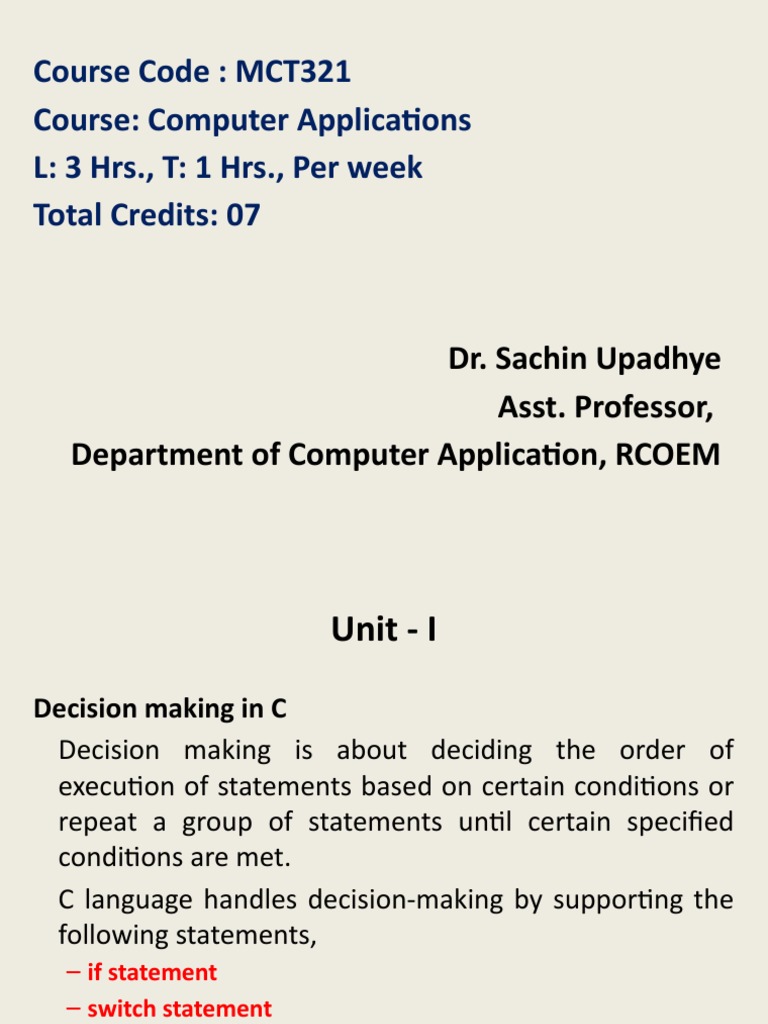 Course Code : MCT321
Course: Computer Applications
L: 3 Hrs., T: 1 Hrs., Per week
Total Credits: 07

Dr. Sachin Upadhye
Asst. Professor,
Department of Computer Application, RCOEM

Unit - I

Decision making in C

Decision making is about deciding the order of execution of statements based on certain conditions or repeat a group of statements until certain specified conditions are met.

C language handles decision-making by supporting the following statements,

– if statement
– switch statement